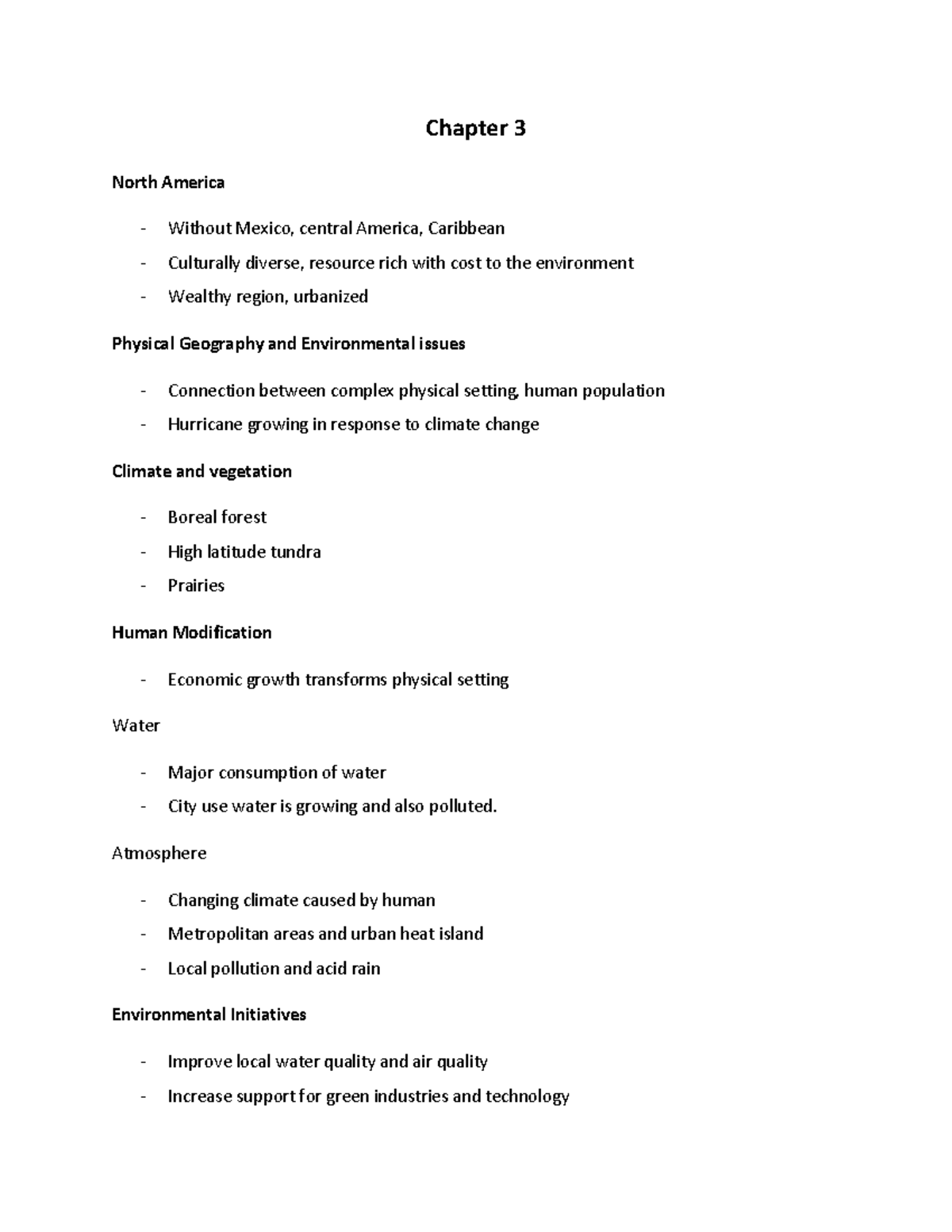 Chapter 3

North America

- Without Mexico, central America, Caribbean
- Culturally diverse, resource rich with cost to the environment
- Wealthy region, urbanized

Physical Geography and Environmental issues

- Connection between complex physical setting, human population
- Hurricane growing in response to climate change

Climate and vegetation

- Boreal forest
- High latitude tundra
- Prairies

Human Modification

- Economic growth transforms physical setting

Water

- Major consumption of water
- City use water is growing and also polluted.

Atmosphere

- Changing climate caused by human
- Metropolitan areas and urban heat island
- Local pollution and acid rain

Environmental Initiatives

- Improve local water quality and air quality
- Increase support for green industries and technology